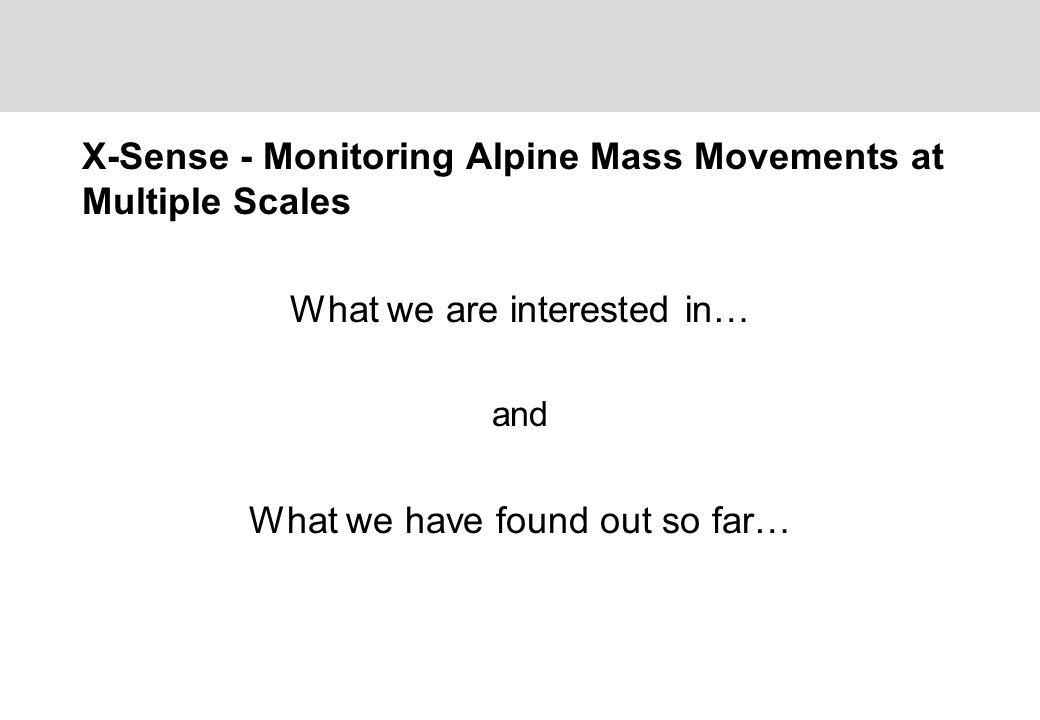 X-Sense - Monitoring Alpine Mass Movements at Multiple Scales

What we are interested in…

and

What we have found out so far…